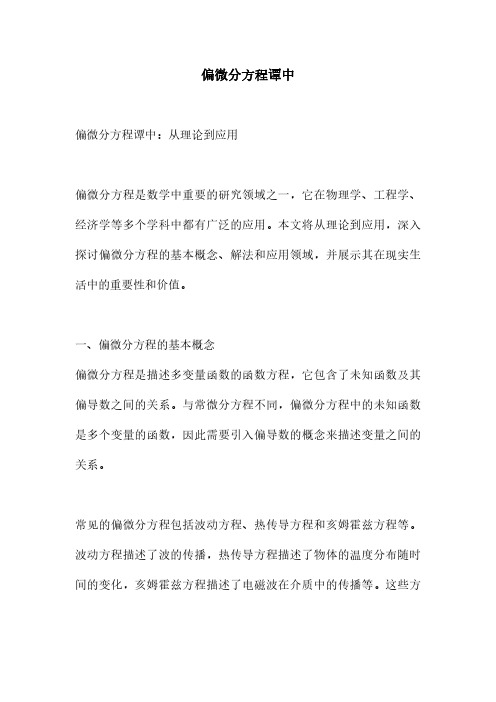 偏微分方程谭中

偏微分方程谭中：从理论到应用

偏微分方程是数学中重要的研究领域之一，它在物理学、工程学、经济学等多个学科中都有广泛的应用。本文将从理论到应用，深入探讨偏微分方程的基本概念、解法和应用领域，并展示其在现实生活中的重要性和价值。

一、偏微分方程的基本概念

偏微分方程是描述多变量函数的函数方程，它包含了未知函数及其偏导数之间的关系。与常微分方程不同，偏微分方程中的未知函数是多个变量的函数，因此需要引入偏导数的概念来描述变量之间的关系。

常见的偏微分方程包括波动方程、热传导方程和亥姆霍兹方程等。波动方程描述了波的传播，热传导方程描述了物体的温度分布随时间的变化，亥姆霍兹方程描述了电磁波在介质中的传播等。这些方